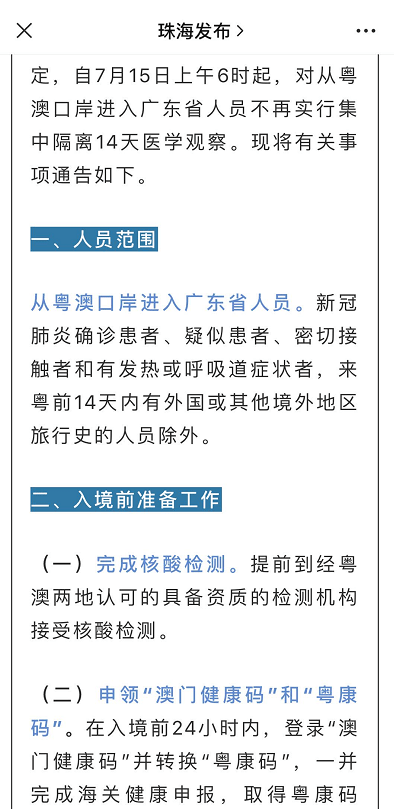 珠海发布 >

定，自7月15日上午6时起，对从粤澳口岸进入广东省人员不再实行集中隔离14天医学观察。现将有关事项通告如下。

一、人员范围

从粤澳口岸进入广东省人员。新冠肺炎确诊患者、疑似患者、密切接触者和有发热或呼吸道症状者，来粤前14天内有外国或其他境外地区旅行史的人员除外。

二、入境前准备工作

（一）完成核酸检测。提前到经粤澳两地认可的具备资质的检测机构接受核酸检测。

（二）申领“澳门健康码”和“粤康码”。在入境前24小时内，登录“澳门健康码”并转换“粤康码”，一并完成海关健康申报，取得粤康码